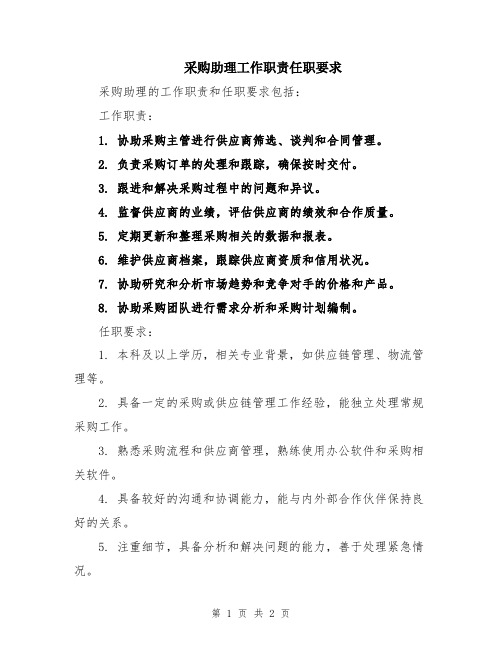 采购助理工作职责任职要求

采购助理的工作职责和任职要求包括：

工作职责：

1. 协助采购主管进行供应商筛选、谈判和合同管理。

2. 负责采购订单的处理和跟踪，确保按时交付。

3. 跟进和解决采购过程中的问题和异议。

4. 监督供应商的业绩，评估供应商的绩效和合作质量。

5. 定期更新和整理采购相关的数据和报表。

6. 维护供应商档案，跟踪供应商资质和信用状况。

7. 协助研究和分析市场趋势和竞争对手的价格和产品。

8. 协助采购团队进行需求分析和采购计划编制。

任职要求：

1. 本科及以上学历，相关专业背景，如供应链管理、物流管理等。

2. 具备一定的采购或供应链管理工作经验，能独立处理常规采购工作。

3. 熟悉采购流程和供应商管理，熟练使用办公软件和采购相关软件。

4. 具备较好的沟通和协调能力，能与内外部合作伙伴保持良好的关系。

5. 注重细节，具备分析和解决问题的能力，善于处理紧急情况。

第 1 页 共 2 页